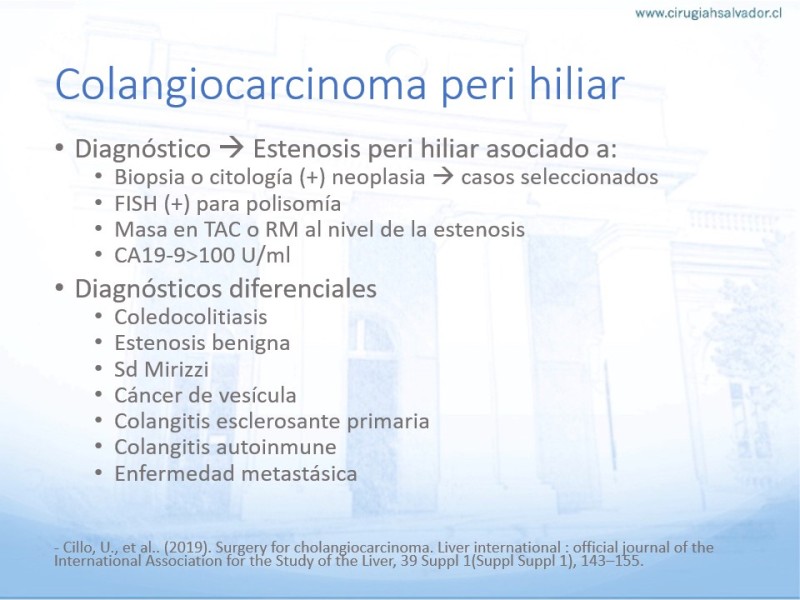 www.cirugiahsalvador.cl

Colangiocarcinoma peri hiliar

• Diagnóstico → Estenosis peri hiliar asociado a:
  • Biopsia o citología (+) neoplasia → casos seleccionados
  • FISH (+) para polisomía
  • Masa en TAC o RM al nivel de la estenosis
  • CA19-9>100 U/ml
• Diagnósticos diferenciales
  • Coledocolitiasis
  • Estenosis benigna
  • Sd Mirizzi
  • Cáncer de vesícula
  • Colangitis esclerosante primaria
  • Colangitis autoinmune
  • Enfermedad metastásica

- Cillo, U., et al.. (2019). Surgery for cholangiocarcinoma. Liver international : official journal of the International Association for the Study of the Liver, 39 Suppl 1(Suppl Suppl 1), 143–155.